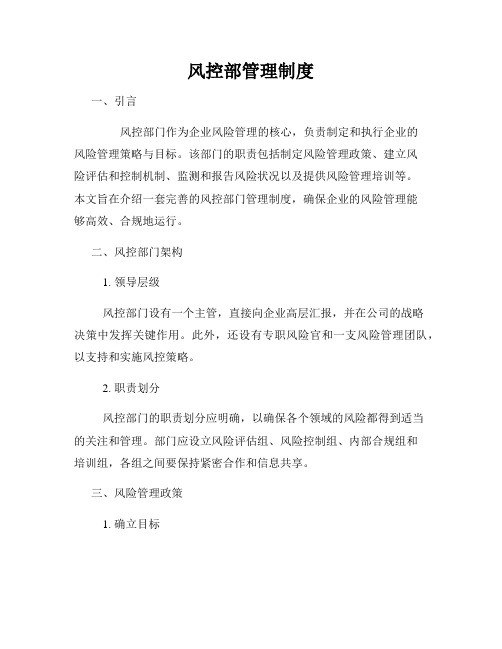 风控部管理制度

一、引言

风控部门作为企业风险管理的核心，负责制定和执行企业的风险管理策略与目标。该部门的职责包括制定风险管理政策、建立风险评估和控制机制、监测和报告风险状况以及提供风险管理培训等。本文旨在介绍一套完善的风控部门管理制度，确保企业的风险管理能够高效、合规地运行。

二、风控部门架构

1. 领导层级

风控部门设有一个主管，直接向企业高层汇报，并在公司的战略决策中发挥关键作用。此外，还设有专职风险官和一支风险管理团队，以支持和实施风控策略。

2. 职责划分

风控部门的职责划分应明确，以确保各个领域的风险都得到适当的关注和管理。部门应设立风险评估组、风险控制组、内部合规组和培训组，各组之间要保持紧密合作和信息共享。

三、风险管理政策

1. 确立目标